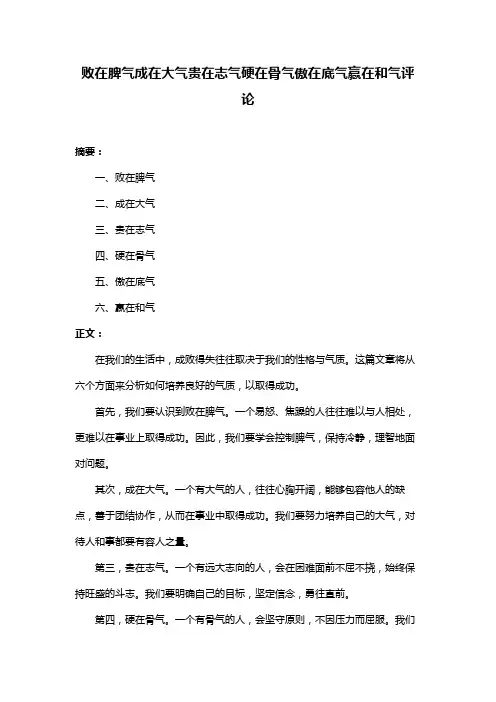 败在脾气成在大气贵在志气硬在骨气傲在底气赢在和气评论

摘要：

一、败在脾气

二、成在大气

三、贵在志气

四、硬在骨气

五、傲在底气

六、赢在和气

正文：

在我们的生活中，成败得失往往取决于我们的性格与气质。这篇文章将从六个方面来分析如何培养良好的气质，以取得成功。

首先，我们要认识到败在脾气。一个易怒、焦躁的人往往难以与人相处，更难以在事业上取得成功。因此，我们要学会控制脾气，保持冷静，理智地面对问题。

其次，成在大气。一个有大气的人，往往心胸开阔，能够包容他人的缺点，善于团结协作，从而在事业中取得成功。我们要努力培养自己的大气，对待人和事都要有容人之量。

第三，贵在志气。一个有远大志向的人，会在困难面前不屈不挠，始终保持旺盛的斗志。我们要明确自己的目标，坚定信念，勇往直前。

第四，硬在骨气。一个有骨气的人，会坚守原则，不因压力而屈服。我们